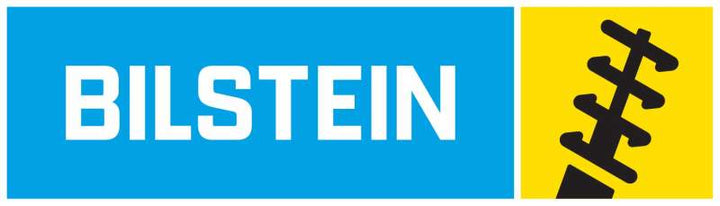 BILSTEIN